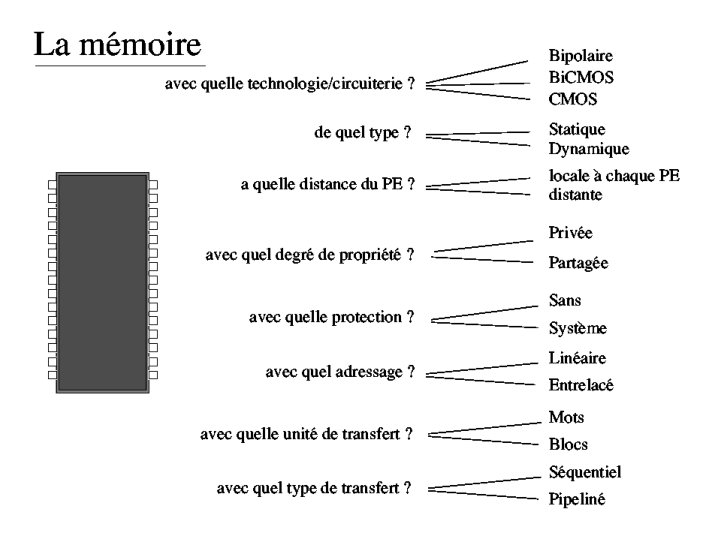 La mémoire

avec quelle technologie/circuiterie ?
Bipolaire
BiCMOS
CMOS

de quel type ?
Statique
Dynamique

a quelle distance du PE ?
locale à chaque PE
distante

avec quel degré de propriété ?
Privée
Partagée

avec quelle protection ?
Sans
Système

avec quel adressage ?
Linéaire
Entrelacé

avec quelle unité de transfert ?
Mots
Blocs

avec quel type de transfert ?
Séquentiel
Pipeliné